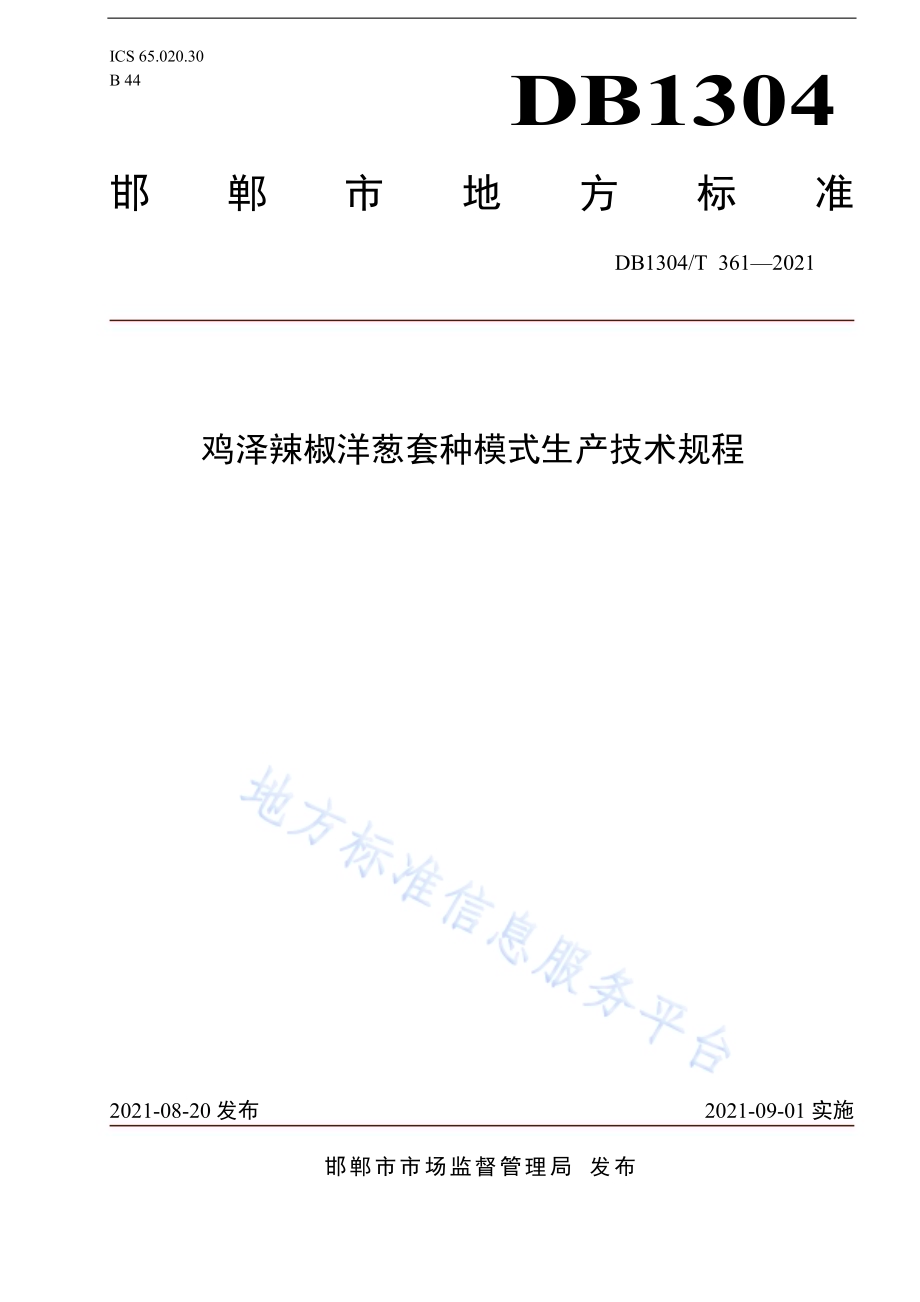 ICS 65.020.30
B 44

DB1304

邯郸市地方标准

DB1304/T 361—2021

鸡泽辣椒洋葱套种模式生产技术规程

地方标准信息服务平台

2021-08-20 发布

2021-09-01 实施

邯郸市市场监督管理局 发布